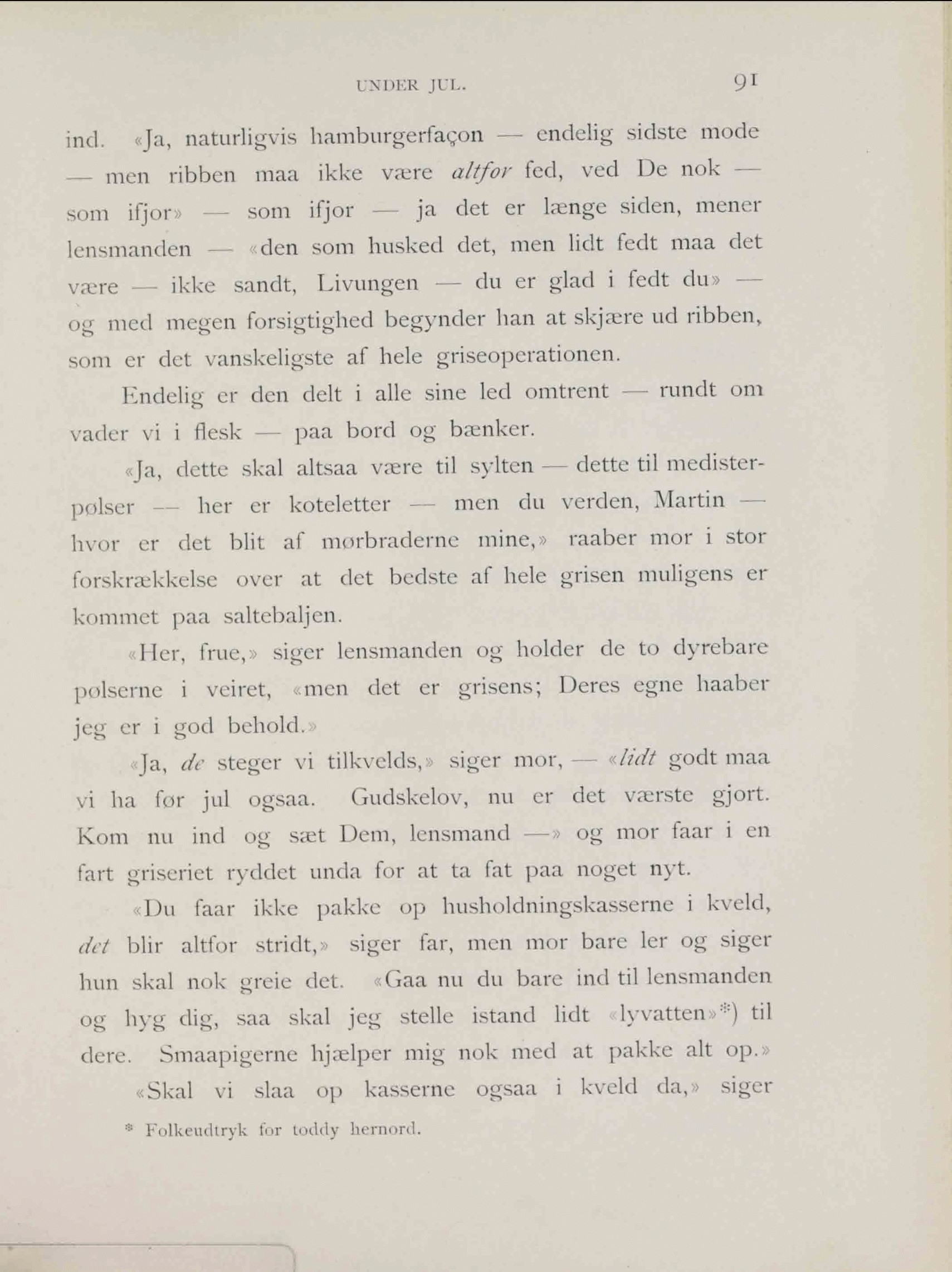 UNDER JUL. 91

ind. «Ja, naturligvis hamburgerfaçon — endelig sidste mode — men ribben maa ikke være altfor fed, ved De nok — som ifjor» — som ifjor — ja det er længe siden, mener lensmanden — «den som husked det, men lidt fedt maa det være — ikke sandt, Livungen — du er glad i fedt du» — og med megen forsigtighed begynder han at skjære ud ribben, som er det vanskeligste af hele griseoperationen.

Endelig er den delt i alle sine led omtrent — rundt om vader vi i flesk — paa bord og bænker.

«Ja, dette skal altsaa være til sylten — dette til medisterpølser — her er koteletter — men du verden, Martin — hvor er det blit af mørbraderne mine,» raaber mor i stor forskrækkelse over at det bedste af hele grisen muligens er kommet paa saltebaljen.

«Her, frue,» siger lensmanden og holder de to dyrebare pølserne i veiret, «men det er grisens; Deres egne haaber jeg er i god behold.»

«Ja, de steger vi tilkvelds,» siger mor, — «lidt godt maa vi ha før jul ogsaa. Gudskelov, nu er det værste gjort. Kom nu ind og sæt Dem, lensmand —» og mor faar i en fart griseriet ryddet unda for at ta fat paa noget nyt.

«Du faar ikke pakke op husholdningskasserne i kveld, det blir altfor stridt,» siger far, men mor bare ler og siger hun skal nok greie det. «Gaa nu du bare ind til lensmanden og hyg dig, saa skal jeg stelle istand lidt «lyvatten»*) til dere. Smaapigerne hjælper mig nok med at pakke alt op.»

«Skal vi slaa op kasserne ogsaa i kveld da,» siger

* Folkeudtryk for toddy hernord.